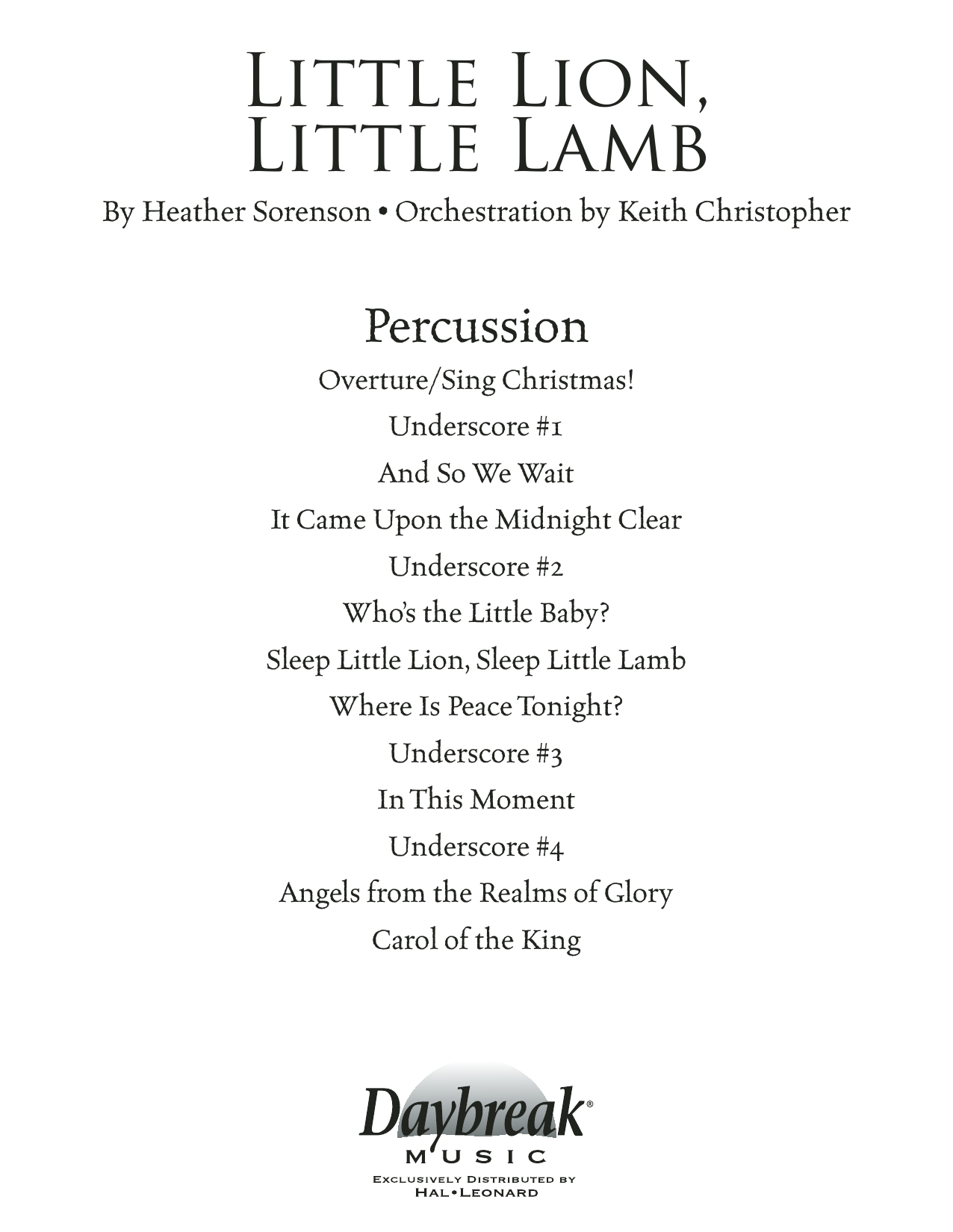 LITTLE LION, LITTLE LAMB

By Heather Sorenson • Orchestration by Keith Christopher

Percussion

Overture/Sing Christmas!

Underscore #1

And So We Wait

It Came Upon the Midnight Clear

Underscore #2

Who's the Little Baby?

Sleep Little Lion, Sleep Little Lamb

Where Is Peace Tonight?

Underscore #3

In This Moment

Underscore #4

Angels from the Realms of Glory

Carol of the King

Daybreak® MUSIC

EXCLUSIVELY DISTRIBUTED BY HAL•LEONARD